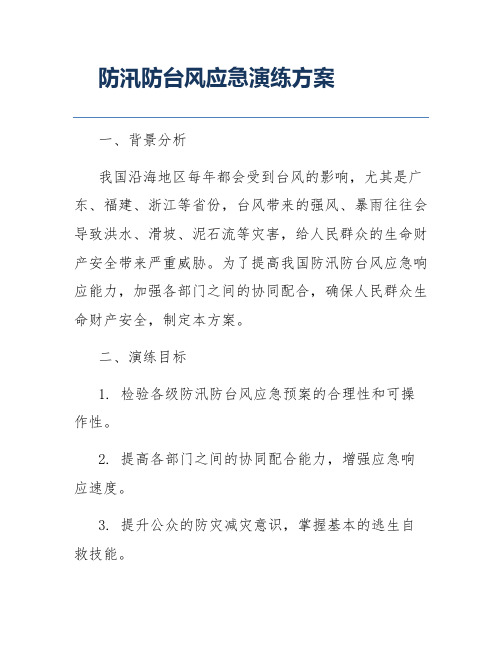 防汛防台风应急演练方案

一、背景分析

我国沿海地区每年都会受到台风的影响，尤其是广东、福建、浙江等省份，台风带来的强风、暴雨往往会导致洪水、滑坡、泥石流等灾害，给人民群众的生命财产安全带来严重威胁。为了提高我国防汛防台风应急响应能力，加强各部门之间的协同配合，确保人民群众生命财产安全，制定本方案。

二、演练目标

1. 检验各级防汛防台风应急预案的合理性和可操作性。

2. 提高各部门之间的协同配合能力，增强应急响应速度。

3. 提升公众的防灾减灾意识，掌握基本的逃生自救技能。